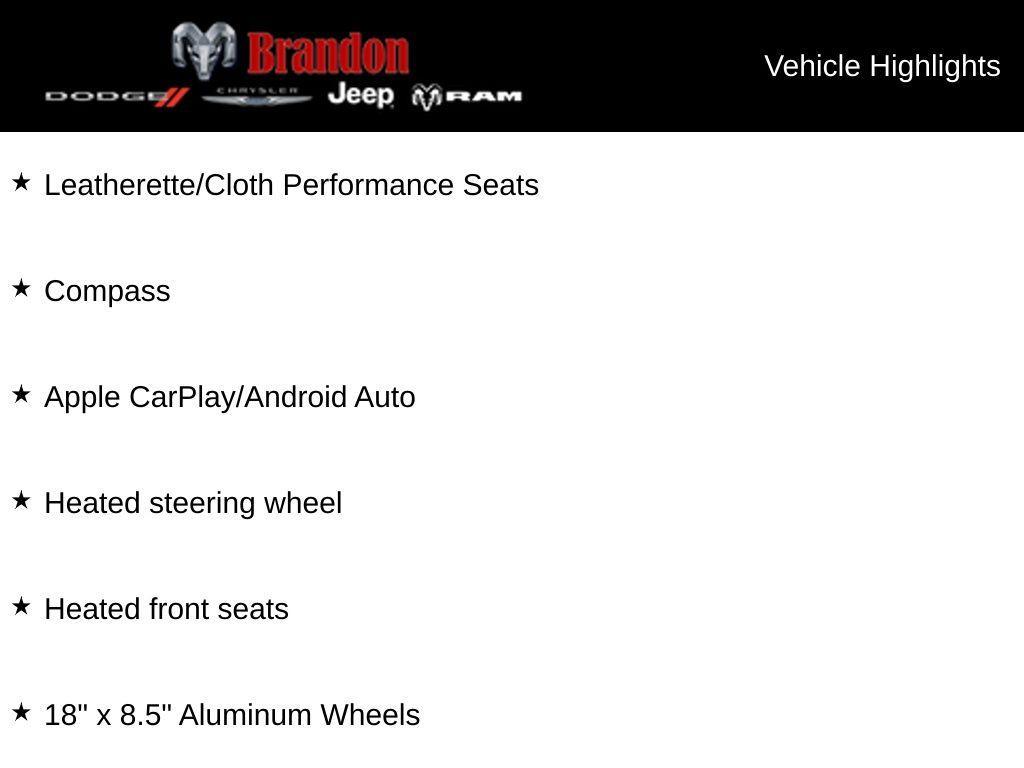 Brandon
DODGE CHRYSLER Jeep RAM

Vehicle Highlights

★ Leatherette/Cloth Performance Seats

★ Compass

★ Apple CarPlay/Android Auto

★ Heated steering wheel

★ Heated front seats

★ 18" x 8.5" Aluminum Wheels